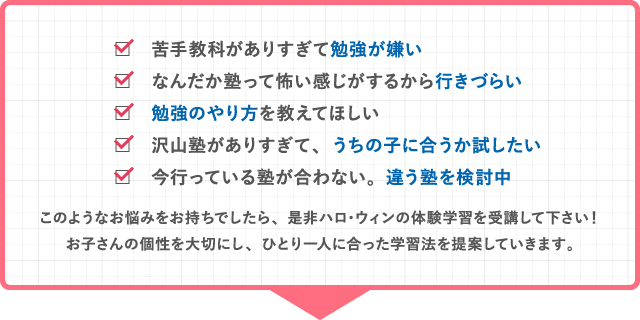 苦手教科がありすぎて勉強が嫌い
なんだか塾って怖い感じがするから行きづらい
勉強のやり方を教えてほしい
沢山塾がありすぎて、うちの子に合うか試したい
今行っている塾が合わない。違う塾を検討中

このようなお悩みをお持ちでしたら、是非ハロ・ウィンの体験学習を受講して下さい！
お子さんの個性を大切にし、ひとり一人に合った学習法を提案していきます。